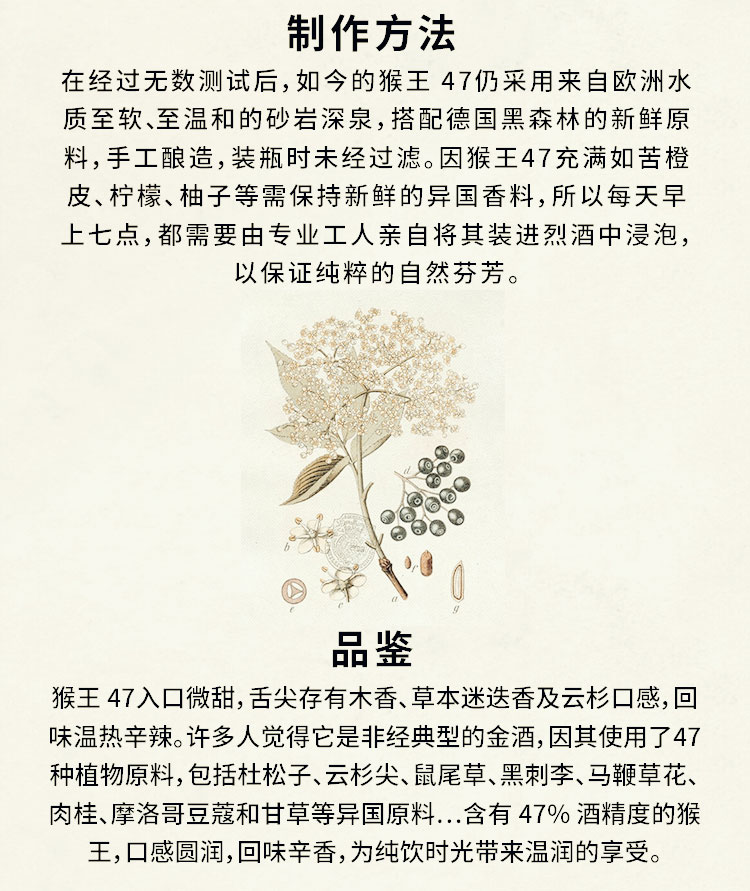 制作方法

在经过无数测试后，如今的猴王47仍采用来自欧洲水质至软、至温和的砂岩深泉，搭配德国黑森林的新鲜原料，手工酿造，装瓶时未经过滤。因猴王47充满如苦橙皮、柠檬、柚子等需保持新鲜的异国香料，所以每天早上七点，都需要由专业工人亲自将其装进烈酒中浸泡，以保证纯粹的自然芬芳。

品鉴

猴王47入口微甜，舌尖存有木香、草本迷迭香及云杉口感，回味温热辛辣。许多人觉得它是非经典型的金酒，因其使用了47种植物原料，包括杜松子、云杉尖、鼠尾草、黑刺李、马鞭草花、肉桂、摩洛哥豆蔻和甘草等异国原料...含有47%酒精度的猴王，口感圆润，回味辛香，为纯饮时光带来温润的享受。